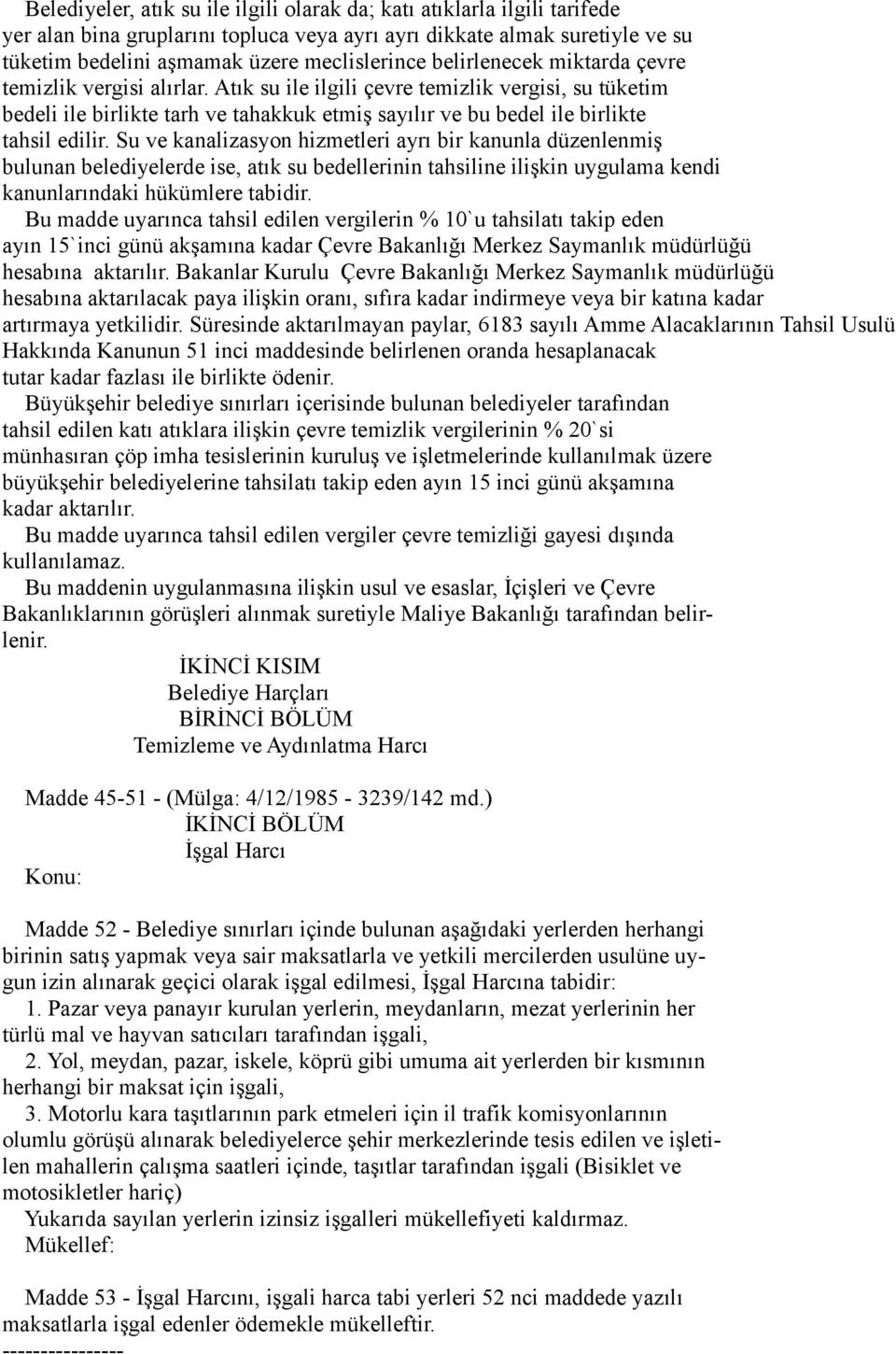 Belediyeler, atık su ile ilgili olarak da; katı atıklarla ilgili tarifede yer alan bina gruplarını topluca veya ayrı ayrı dikkate almak suretiyle ve su tüketim bedelini aşmamak üzere meclislerince belirlenecek miktarda çevre temizlik vergisi alırlar. Atık su ile ilgili çevre temizlik vergisi, su tüketim bedeli ile birlikte tarh ve tahakkuk etmiş sayılır ve bu bedel ile birlikte tahsil edilir. Su ve kanalizasyon hizmetleri ayrı bir kanunla düzenlenmiş bulunan belediyelerde ise, atık su bedellerinin tahsiline ilişkin uygulama kendi kanunlarındaki hükümlere tabidir.

Bu madde uyarınca tahsil edilen vergilerin % 10`u tahsilatı takip eden ayın 15`inci günü akşamına kadar Çevre Bakanlığı Merkez Saymanlık müdürlüğü hesabına aktarılır. Bakanlar Kurulu Çevre Bakanlığı Merkez Saymanlık müdürlüğü hesabına aktarılacak paya ilişkin oranı, sıfıra kadar indirmeye veya bir katına kadar artırmaya yetkilidir. Süresinde aktarılmayan paylar, 6183 sayılı Amme Alacaklarının Tahsil Usulü Hakkında Kanunun 51 inci maddesinde belirlenen oranda hesaplanacak tutar kadar fazlası ile birlikte ödenir.

Büyükşehir belediye sınırları içerisinde bulunan belediyeler tarafından tahsil edilen katı atıklara ilişkin çevre temizlik vergilerinin % 20`si münhasıran çöp imha tesislerinin kuruluş ve işletmelerinde kullanılmak üzere büyükşehir belediyelerine tahsilatı takip eden ayın 15 inci günü akşamına kadar aktarılır.

Bu madde uyarınca tahsil edilen vergiler çevre temizliği gayesi dışında kullanılamaz.

Bu maddenin uygulanmasına ilişkin usul ve esaslar, İçişleri ve Çevre Bakanlıklarının görüşleri alınmak suretiyle Maliye Bakanlığı tarafından belirlenir.

İKİNCİ KISIM
Belediye Harçları
BİRİNCİ BÖLÜM
Temizleme ve Aydınlatma Harcı

Madde 45-51 - (Mülga: 4/12/1985 - 3239/142 md.)
İKİNCİ BÖLÜM
İşgal Harcı
Konu:

Madde 52 - Belediye sınırları içinde bulunan aşağıdaki yerlerden herhangi birinin satış yapmak veya sair maksatlarla ve yetkili mercilerden usulüne uygun izin alınarak geçici olarak işgal edilmesi, İşgal Harcına tabidir:

1. Pazar veya panayır kurulan yerlerin, meydanların, mezat yerlerinin her türlü mal ve hayvan satıcıları tarafından işgali,

2. Yol, meydan, pazar, iskele, köprü gibi umuma ait yerlerden bir kısmının herhangi bir maksat için işgali,

3. Motorlu kara taşıtlarının park etmeleri için il trafik komisyonlarının olumlu görüşü alınarak belediyelerce şehir merkezlerinde tesis edilen ve işletilen mahallerin çalışma saatleri içinde, taşıtlar tarafından işgali (Bisiklet ve motosikletler hariç)

Yukarıda sayılan yerlerin izinsiz işgalleri mükellefiyeti kaldırmaz.

Mükellef:

Madde 53 - İşgal Harcını, işgali harca tabi yerleri 52 nci maddede yazılı maksatlarla işgal edenler ödemekle mükelleftir.

---------------